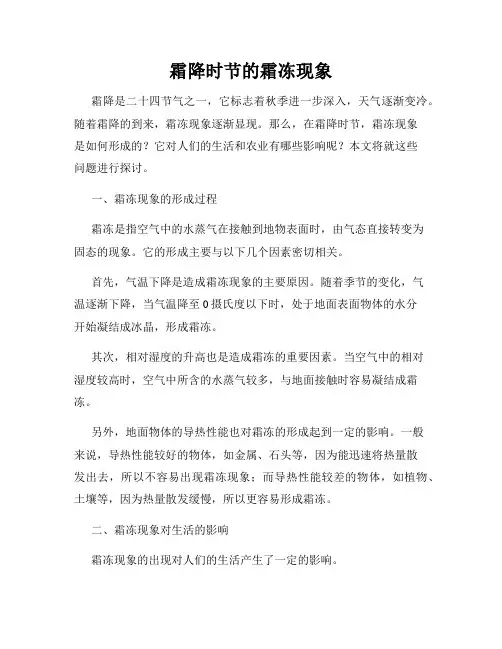 霜降时节的霜冻现象

霜降是二十四节气之一，它标志着秋季进一步深入，天气逐渐变冷。随着霜降的到来，霜冻现象逐渐显现。那么，在霜降时节，霜冻现象是如何形成的？它对人们的生活和农业有哪些影响呢？本文将就这些问题进行探讨。

一、霜冻现象的形成过程

霜冻是指空气中的水蒸气在接触到地物表面时，由气态直接转变为固态的现象。它的形成主要与以下几个因素密切相关。

首先，气温下降是造成霜冻现象的主要原因。随着季节的变化，气温逐渐下降，当气温降至0摄氏度以下时，处于地面表面物体的水分开始凝结成冰晶，形成霜冻。

其次，相对湿度的升高也是造成霜冻的重要因素。当空气中的相对湿度较高时，空气中所含的水蒸气较多，与地面接触时容易凝结成霜冻。

另外，地面物体的导热性能也对霜冻的形成起到一定的影响。一般来说，导热性能较好的物体，如金属、石头等，因为能迅速将热量散发出去，所以不容易出现霜冻现象；而导热性能较差的物体，如植物、土壤等，因为热量散发缓慢，所以更容易形成霜冻。

二、霜冻现象对生活的影响

霜冻现象的出现对人们的生活产生了一定的影响。